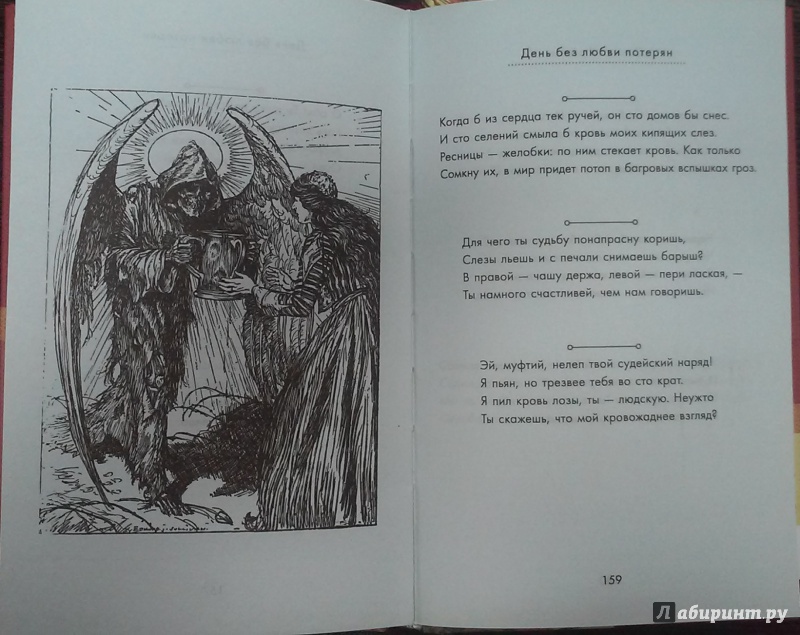 День без любви потерян

Когда б из сердца тек ручей, он сто домов бы снес.
И сто селений смыла б кровь моих кипящих слез.
Ресницы — желобки: по ним стекает кровь. Как только
Сомкну их, в мир придет потоп в багровых вспышках гроз.

Для чего ты судьбу понапрасну коришь,
Слезы льешь и с печали снимаешь барыш?
В правой — чашу держа, левой — пери лаская, —
Ты намного счастливей, чем нам говоришь.

Эй, муфтий, нелеп твой судейский наряд!
Я пьян, но трезвее тебя во сто крат.
Я пил кровь лозы, ты — людскую. Неужто
Ты скажешь, что мой кровожаднее взгляд?

159

Лабиринт.ру